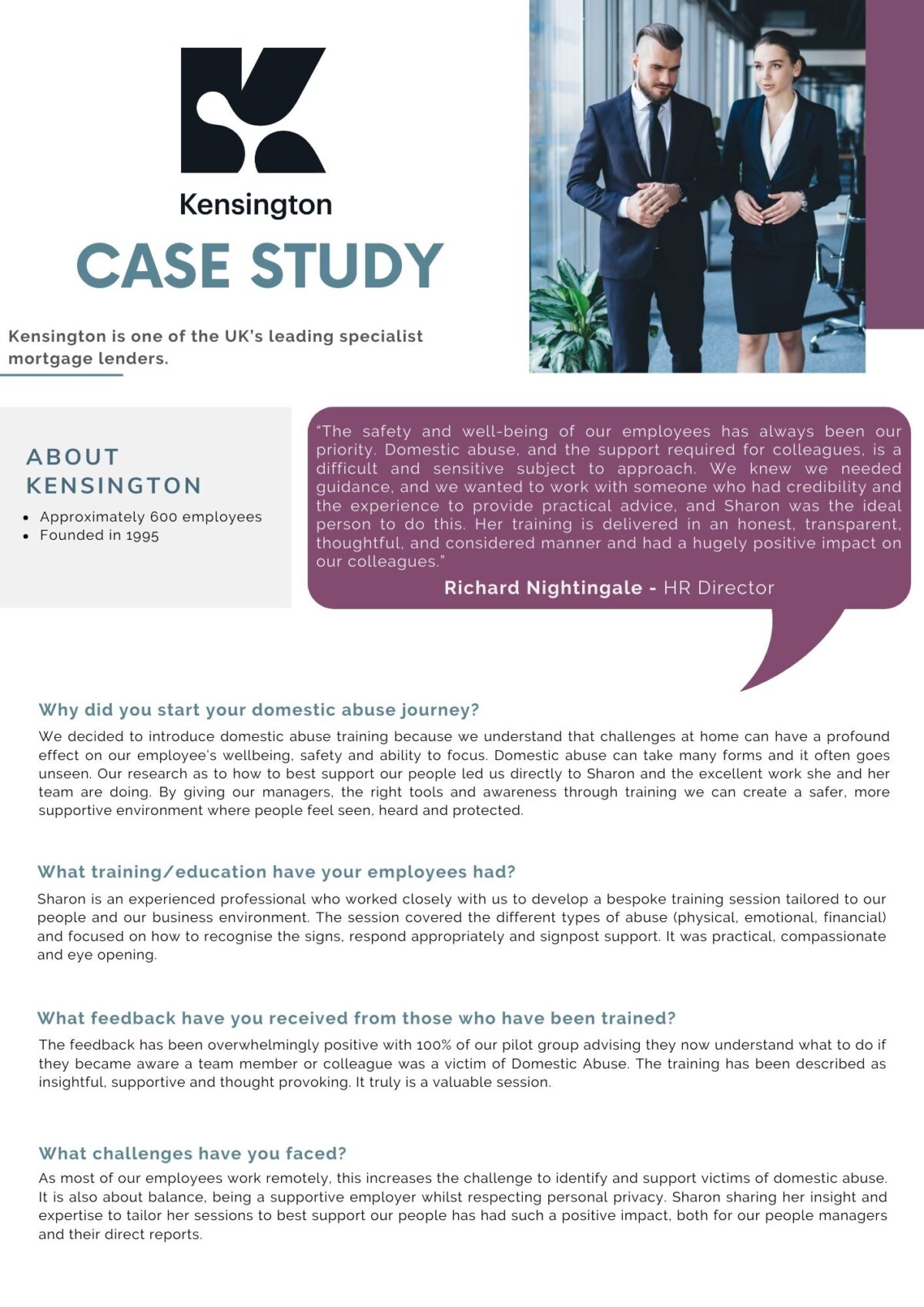 Kensington

CASE STUDY

Kensington is one of the UK's leading specialist mortgage lenders.

ABOUT KENSINGTON

- Approximately 600 employees
- Founded in 1995

"The safety and well-being of our employees has always been our priority. Domestic abuse, and the support required for colleagues, is a difficult and sensitive subject to approach. We knew we needed guidance, and we wanted to work with someone who had credibility and the experience to provide practical advice, and Sharon was the ideal person to do this. Her training is delivered in an honest, transparent, thoughtful, and considered manner and had a hugely positive impact on our colleagues."

Richard Nightingale - HR Director

Why did you start your domestic abuse journey?

We decided to introduce domestic abuse training because we understand that challenges at home can have a profound effect on our employee's wellbeing, safety and ability to focus. Domestic abuse can take many forms and it often goes unseen. Our research as to how to best support our people led us directly to Sharon and the excellent work she and her team are doing. By giving our managers, the right tools and awareness through training we can create a safer, more supportive environment where people feel seen, heard and protected.

What training/education have your employees had?

Sharon is an experienced professional who worked closely with us to develop a bespoke training session tailored to our people and our business environment. The session covered the different types of abuse (physical, emotional, financial) and focused on how to recognise the signs, respond appropriately and signpost support. It was practical, compassionate and eye opening.

What feedback have you received from those who have been trained?

The feedback has been overwhelmingly positive with 100% of our pilot group advising they now understand what to do if they became aware a team member or colleague was a victim of Domestic Abuse. The training has been described as insightful, supportive and thought provoking. It truly is a valuable session.

What challenges have you faced?

As most of our employees work remotely, this increases the challenge to identify and support victims of domestic abuse. It is also about balance, being a supportive employer whilst respecting personal privacy. Sharon sharing her insight and expertise to tailor her sessions to best support our people has had such a positive impact, both for our people managers and their direct reports.